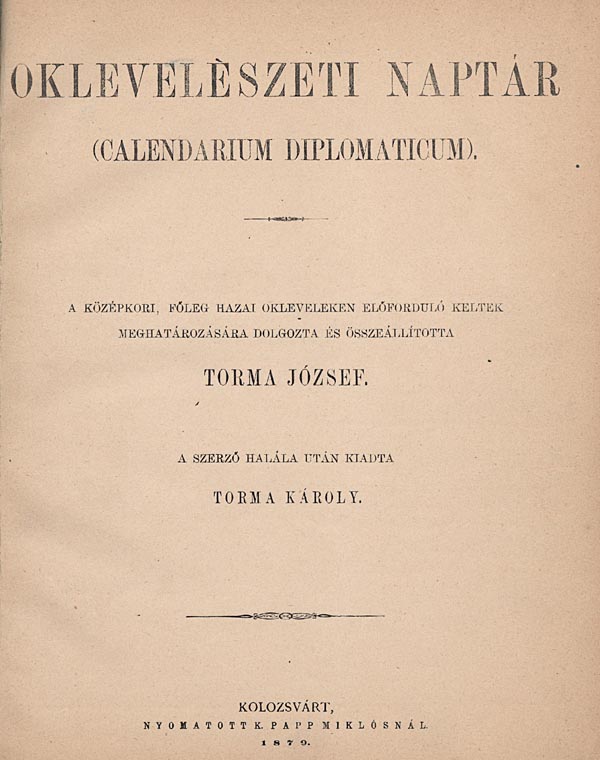 OKLEVELÈSZETI NAPTÁR

(CALENDARIUM DIPLOMATICUM).

A KÖZÉPKORI, FŐLEG HAZAI OKLEVELEKEN ELŐFORDULÓ KELTEK MEGHATÁROZÁSÁRA DOLGOZTA ÉS ÖSSZEÁLLÍTOTTA

TORMA JÓZSEF.

A SZERZŐ HALÁLA UTÁN KIADTA

TORMA KÁROLY.

KOLOZSVÁRT,
NYOMATOTT K. PAPP MIKLÓSNÁL.
1879.